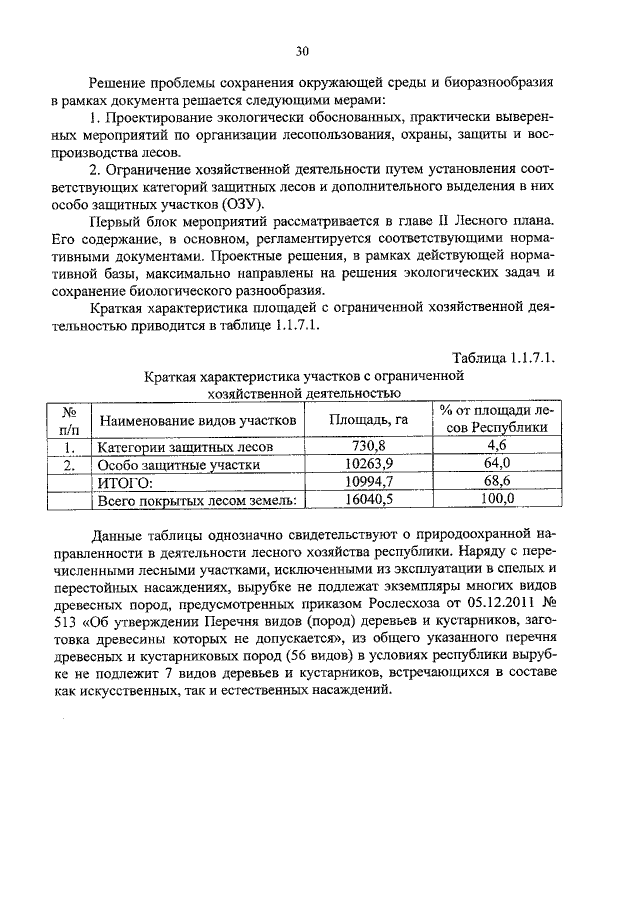 30

Решение проблемы сохранения окружающей среды и биоразнообразия в рамках документа решается следующими мерами:

1. Проектирование экологически обоснованных, практически выверенных мероприятий по организации лесопользования, охраны, защиты и воспроизводства лесов.

2. Ограничение хозяйственной деятельности путем установления соответствующих категорий защитных лесов и дополнительного выделения в них особо защитных участков (ОЗУ).

Первый блок мероприятий рассматривается в главе II Лесного плана. Его содержание, в основном, регламентируется соответствующими нормативными документами. Проектные решения, в рамках действующей нормативной базы, максимально направлены на решения экологических задач и сохранение биологического разнообразия.

Краткая характеристика площадей с ограниченной хозяйственной деятельностью приводится в таблице 1.1.7.1.

Таблица 1.1.7.1.

Краткая характеристика участков с ограниченной хозяйственной деятельностью

| № п/п | Наименование видов участков | Площадь, га | % от площади лесов Республики |
|---|---|---|---|
| 1. | Категории защитных лесов | 730,8 | 4,6 |
| 2. | Особо защитные участки | 10263,9 | 64,0 |
| | ИТОГО: | 10994,7 | 68,6 |
| | Всего покрытых лесом земель: | 16040,5 | 100,0 |

Данные таблицы однозначно свидетельствуют о природоохранной направленности в деятельности лесного хозяйства республики. Наряду с перечисленными лесными участками, исключенными из эксплуатации в спелых и перестойных насаждениях, вырубке не подлежат экземпляры многих видов древесных пород, предусмотренных приказом Рослесхоза от 05.12.2011 № 513 «Об утверждении Перечня видов (пород) деревьев и кустарников, заготовка древесины которых не допускается», из общего указанного перечня древесных и кустарниковых пород (56 видов) в условиях республики вырубке не подлежит 7 видов деревьев и кустарников, встречающихся в составе как искусственных, так и естественных насаждений.